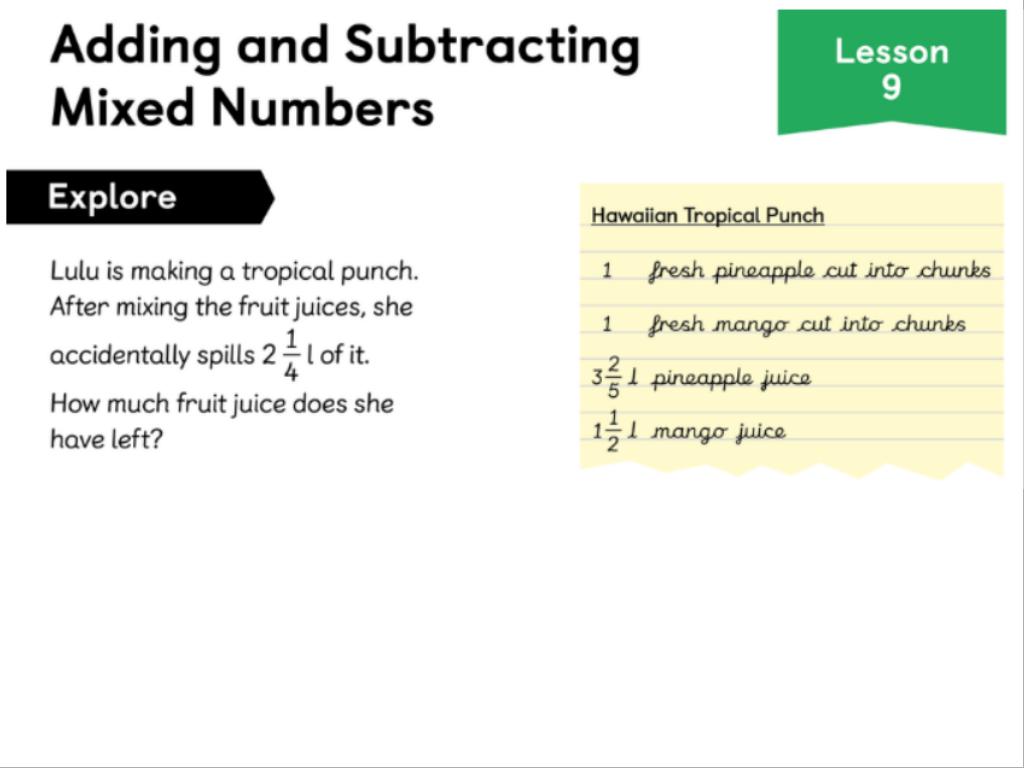 Adding and Subtracting Mixed Numbers

Lesson 9

Explore

Lulu is making a tropical punch. After mixing the fruit juices, she accidentally spills $2\frac{1}{4}$ l of it. How much fruit juice does she have left?

Hawaiian Tropical Punch

1 fresh pineapple cut into chunks

1 fresh mango cut into chunks

$3\frac{2}{5}$ l pineapple juice

$1\frac{1}{2}$ l mango juice